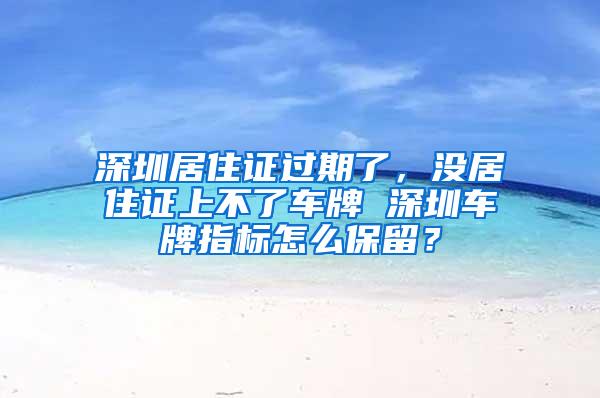 深圳居住证过期了，没居住证上不了车牌 深圳车牌指标怎么保留？